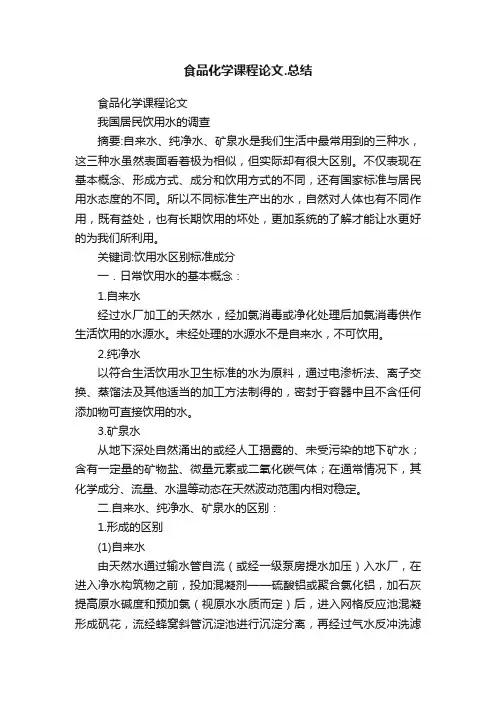 食品化学课程论文.总结

食品化学课程论文

我国居民饮用水的调查

摘要:自来水、纯净水、矿泉水是我们生活中最常用到的三种水，这三种水虽然表面看着极为相似，但实际却有很大区别。不仅表现在基本概念、形成方式、成分和饮用方式的不同，还有国家标准与居民用水态度的不同。所以不同标准生产出的水，自然对人体也有不同作用，既有益处，也有长期饮用的坏处，更加系统的了解才能让水更好的为我们所利用。

关键词:饮用水区别标准成分

一．日常饮用水的基本概念：

1.自来水

经过水厂加工的天然水，经加氯消毒或净化处理后加氯消毒供作生活饮用的水源水。未经处理的水源水不是自来水，不可饮用。

2.纯净水

以符合生活饮用水卫生标准的水为原料，通过电渗析法、离子交换、蒸馏法及其他适当的加工方法制得的，密封于容器中且不含任何添加物可直接饮用的水。

3.矿泉水

从地下深处自然涌出的或经人工揭露的、未受污染的地下矿水；含有一定量的矿物盐、微量元素或二氧化碳气体；在通常情况下，其化学成分、流量、水温等动态在天然波动范围内相对稳定。

二.自来水、纯净水、矿泉水的区别：

1.形成的区别

(1)自来水

由天然水通过输水管自流（或经一级泵房提水加压）入水厂，在进入净水构筑物之前，投加混凝剂——硫酸铝或聚合氯化铝，加石灰提高原水碱度和预加氯（视原水水质而定）后，进入网格反应池混凝形成矾花，流经蜂窝斜管沉淀池进行沉淀分离，再经过气水反冲洗滤